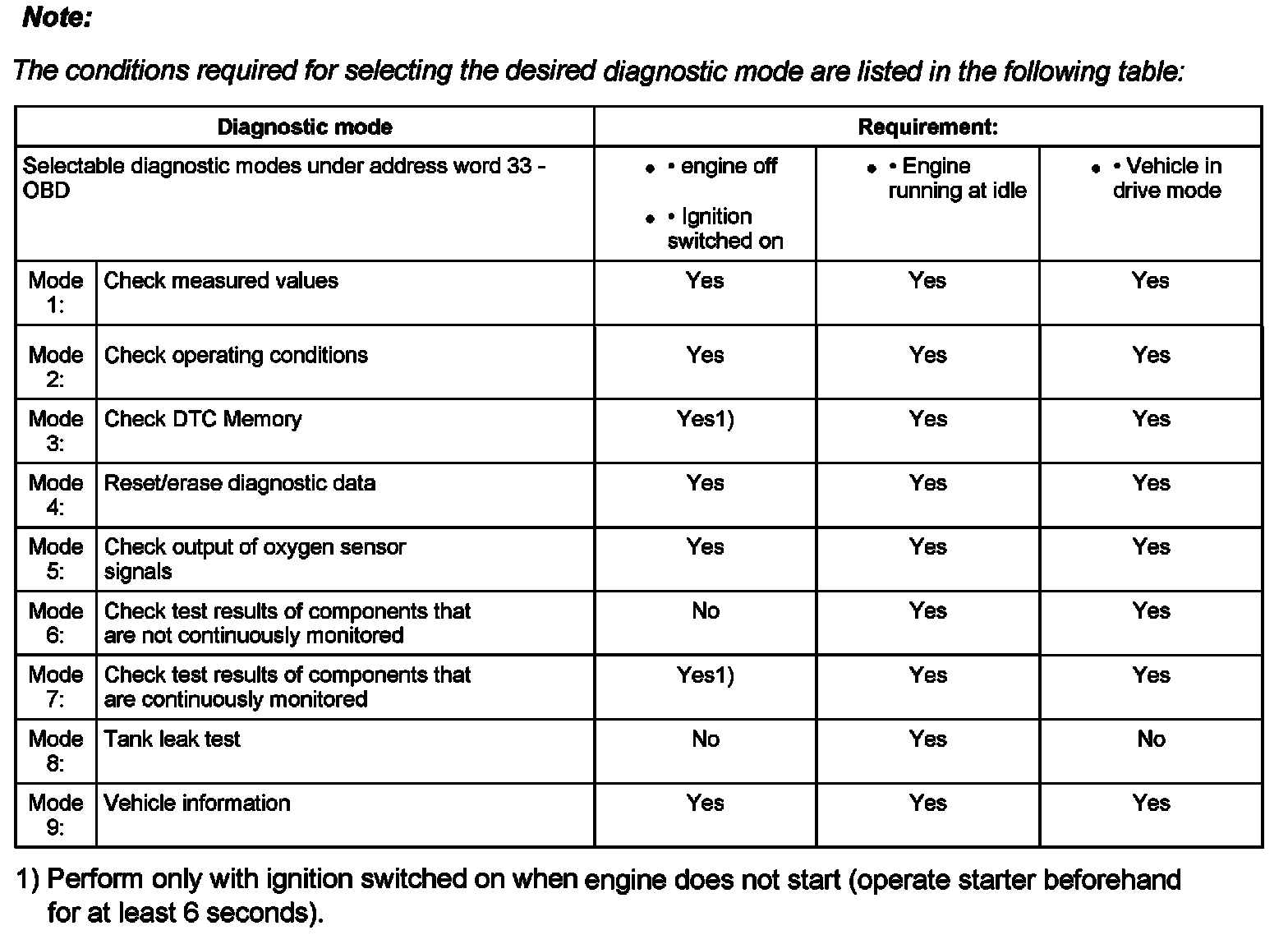 Note:

The conditions required for selecting the desired diagnostic mode are listed in the following table:

| Diagnostic mode | | Requirement: | | |
|---|---|---|---|---|
| Selectable diagnostic modes under address word 33 - OBD | | • • engine off • • Ignition switched on | • • Engine running at idle | • • Vehicle in drive mode |
| Mode 1: | Check measured values | Yes | Yes | Yes |
| Mode 2: | Check operating conditions | Yes | Yes | Yes |
| Mode 3: | Check DTC Memory | Yes1) | Yes | Yes |
| Mode 4: | Reset/erase diagnostic data | Yes | Yes | Yes |
| Mode 5: | Check output of oxygen sensor signals | Yes | Yes | Yes |
| Mode 6: | Check test results of components that are not continuously monitored | No | Yes | Yes |
| Mode 7: | Check test results of components that are continuously monitored | Yes1) | Yes | Yes |
| Mode 8: | Tank leak test | No | Yes | No |
| Mode 9: | Vehicle information | Yes | Yes | Yes |

1) Perform only with ignition switched on when engine does not start (operate starter beforehand for at least 6 seconds).